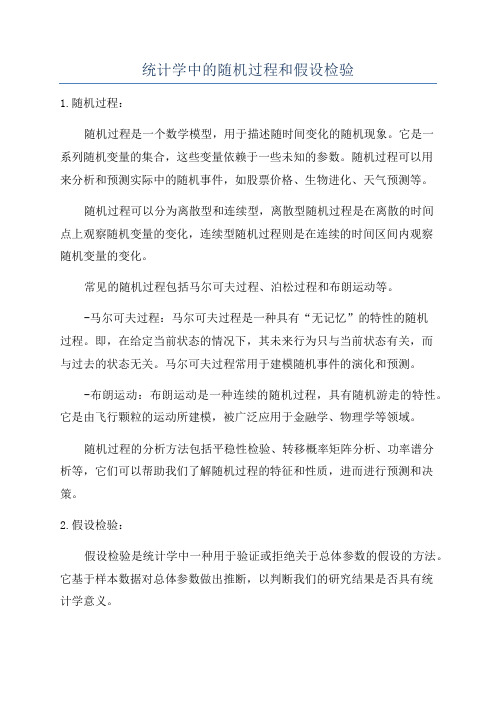 统计学中的随机过程和假设检验

1.随机过程：

随机过程是一个数学模型，用于描述随时间变化的随机现象。它是一系列随机变量的集合，这些变量依赖于一些未知的参数。随机过程可以用来分析和预测实际中的随机事件，如股票价格、生物进化、天气预测等。

随机过程可以分为离散型和连续型，离散型随机过程是在离散的时间点上观察随机变量的变化，连续型随机过程则是在连续的时间区间内观察随机变量的变化。

常见的随机过程包括马尔可夫过程、泊松过程和布朗运动等。

-马尔可夫过程：马尔可夫过程是一种具有“无记忆”的特性的随机过程。即，在给定当前状态的情况下，其未来行为只与当前状态有关，而与过去的状态无关。马尔可夫过程常用于建模随机事件的演化和预测。

-布朗运动：布朗运动是一种连续的随机过程，具有随机游走的特性。它是由飞行颗粒的运动所建模，被广泛应用于金融学、物理学等领域。

随机过程的分析方法包括平稳性检验、转移概率矩阵分析、功率谱分析等，它们可以帮助我们了解随机过程的特征和性质，进而进行预测和决策。

2.假设检验：

假设检验是统计学中一种用于验证或拒绝关于总体参数的假设的方法。它基于样本数据对总体参数做出推断，以判断我们的研究结果是否具有统计学意义。